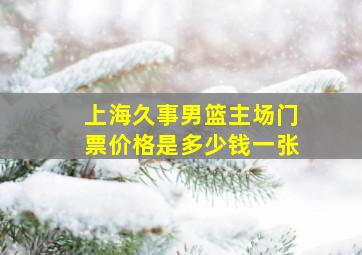 上海久事男篮主场门票价格是多少钱一张